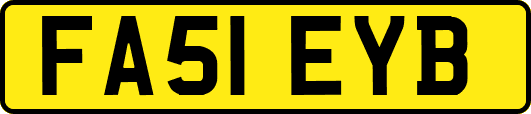 FA51 EYB